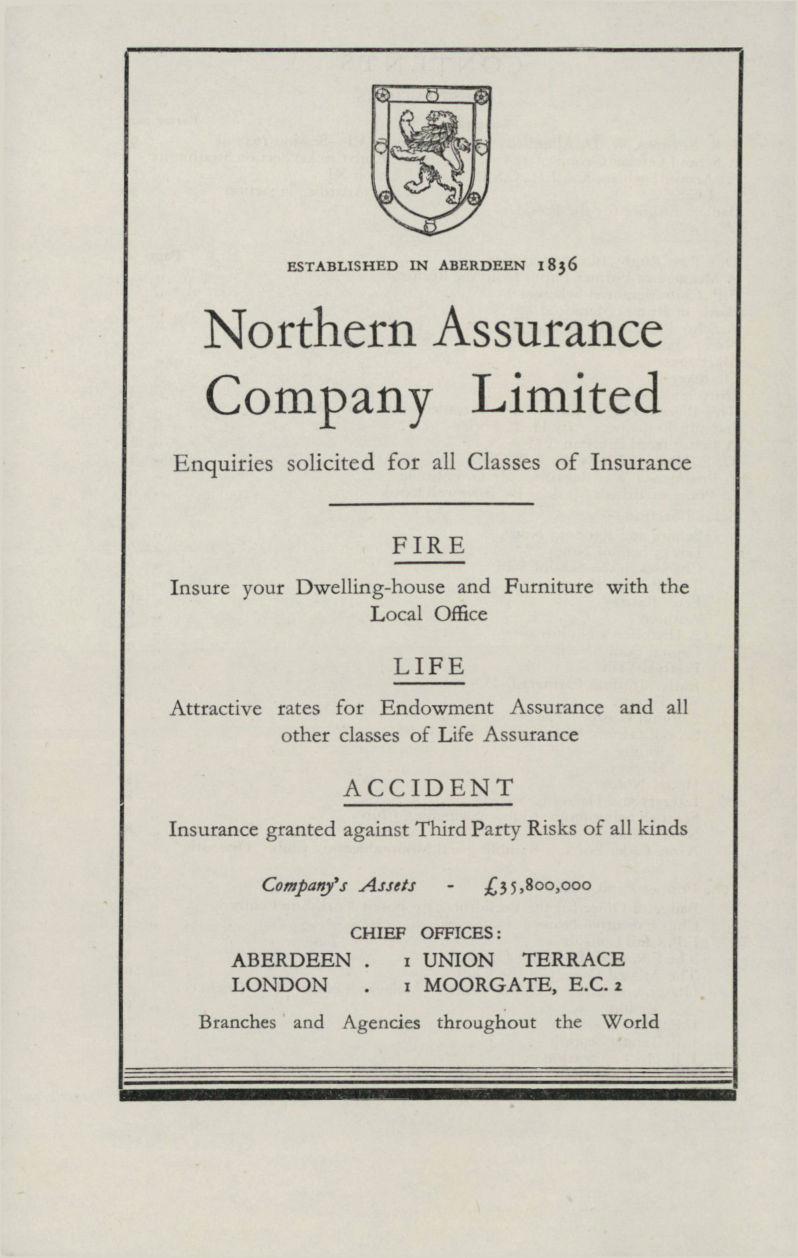 ESTABLISHED IN ABERDEEN 1836

Northern Assurance Company Limited

Enquiries solicited for all Classes of Insurance

FIRE

Insure your Dwelling-house and Furniture with the Local Office

LIFE

Attractive rates for Endowment Assurance and all other classes of Life Assurance

ACCIDENT

Insurance granted against Third Party Risks of all kinds

Company's Assets - £35,800,000

CHIEF OFFICES:
ABERDEEN . 1 UNION TERRACE
LONDON . 1 MOORGATE, E.C. 2

Branches and Agencies throughout the World